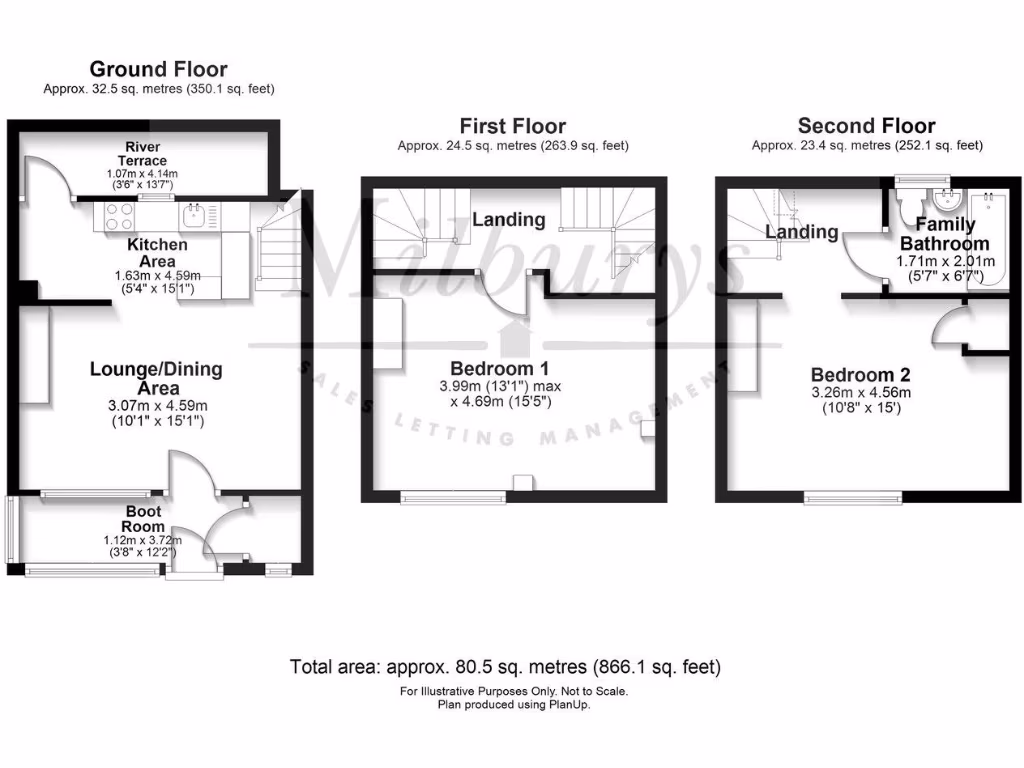 Ground Floor
Approx. 32.5 sq. metres (350.1 sq. feet)

River Terrace
1.07m x 4.14m
(3'6" x 13'7")

Kitchen Area
1.63m x 4.59m
(5'4" x 15'1")

Lounge/Dining Area
3.07m x 4.59m
(10'1" x 15'1")

Boot Room
1.12m x 3.72m
(3'8" x 12'2")

First Floor
Approx. 24.5 sq. metres (263.9 sq. feet)

Landing

Bedroom 1
3.99m (13'1") max
x 4.69m (15'5")

Second Floor
Approx. 23.4 sq. metres (252.1 sq. feet)

Landing

Family Bathroom
1.71m x 2.01m
(5'7" x 6'7")

Bedroom 2
3.26m x 4.56m
(10'8" x 15')

Milburys
SALES LETTING MANAGEMENT

Total area: approx. 80.5 sq. metres (866.1 sq. feet)
For Illustrative Purposes Only. Not to Scale.
Plan produced using PlanUp.